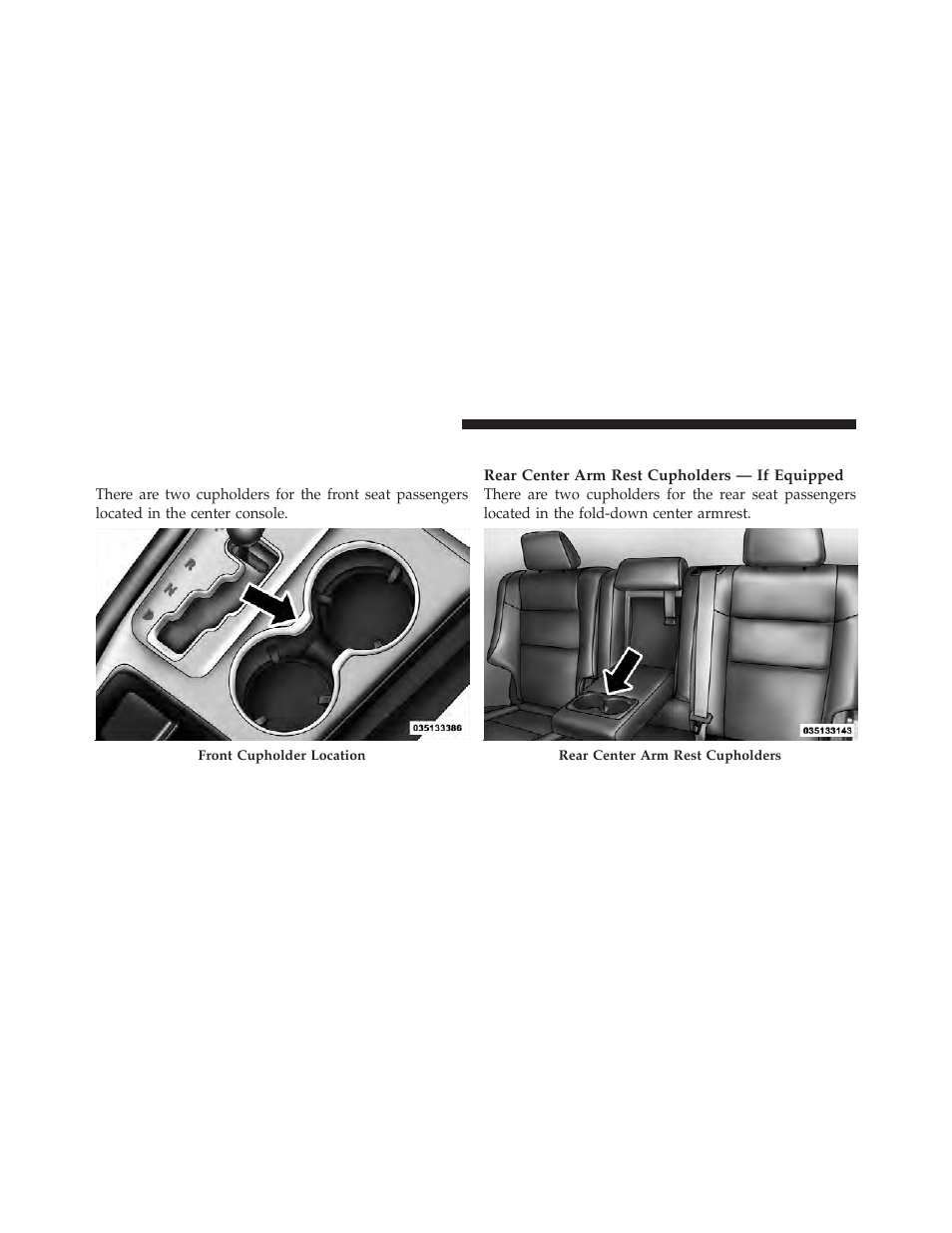 There are two cupholders for the front seat passengers located in the center console.

R
N
D

035133386

Front Cupholder Location

Rear Center Arm Rest Cupholders — If Equipped
There are two cupholders for the rear seat passengers located in the fold-down center armrest.

035133143

Rear Center Arm Rest Cupholders